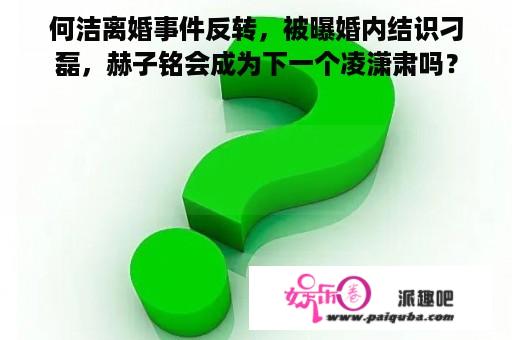 何洁离婚事件反转，被曝婚内结识刁磊，赫子铭会成为下一个凌潇肃吗？

娱乐圈

派趣吧

www.paiquba.com